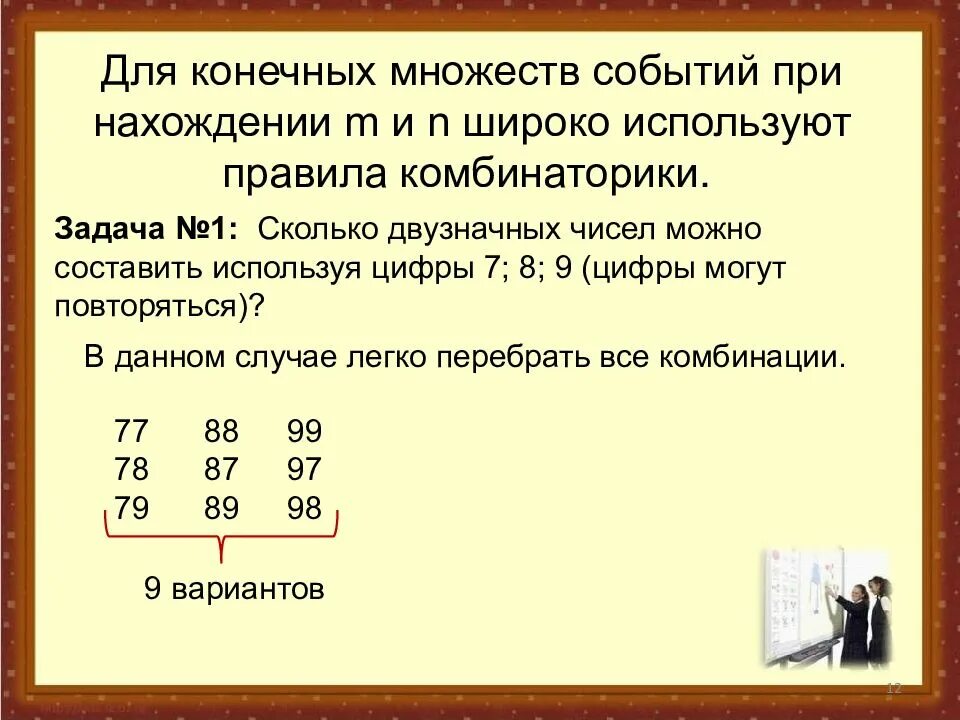 Для конечных множеств событий при нахождении m и n широко используют правила комбинаторики.

Задача №1: Сколько двузначных чисел можно составить используя цифры 7; 8; 9 (цифры могут повторяться)?

В данном случае легко перебрать все комбинации.

77 88 99
78 87 97
79 89 98

9 вариантов

12